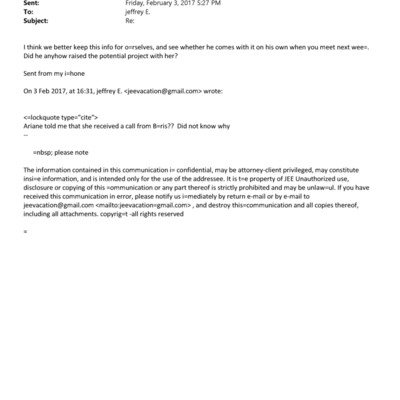 Sent: Friday, February 3, 2017 5:27 PM
To: jeffrey E.
Subject: Re:

I think we better keep this info for o=rselves, and see whether he comes with it on his own when you meet next wee=. Did he anyhow raised the potential project with her?

Sent from my i=hone

On 3 Feb 2017, at 16:31, jeffrey E. <jeevacation@gmail.com> wrote:

<=lockquote type="cite">
Ariane told me that she received a call from B=ris?? Did not know why
--

=nbsp; please note

The information contained in this communication i= confidential, may be attorney-client privileged, may constitute insi=e information, and is intended only for the use of the addressee. It is t=e property of JEE Unauthorized use, disclosure or copying of this =ommunication or any part thereof is strictly prohibited and may be unlaw=ul. If you have received this communication in error, please notify us i=mediately by return e-mail or by e-mail to jeevacation@gmail.com <mailto:jeevacation=gmail.com> , and destroy this=communication and all copies thereof, including all attachments. copyrig=t -all rights reserved

=